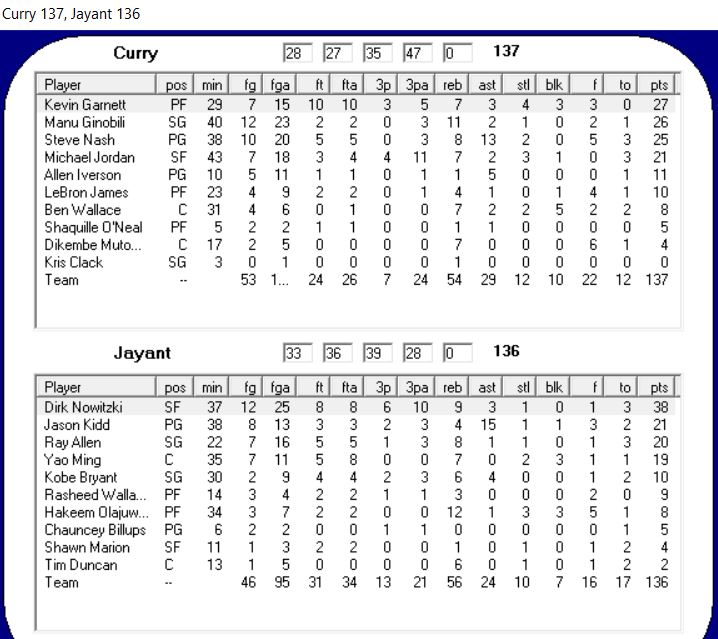 Curry 137, Jayant 136

Curry 28 27 35 47 0 137

| Player | pos | min | fg | fga | ft | fta | 3p | 3pa | reb | ast | stl | blk | f | to | pts |
|---|---|---|---|---|---|---|---|---|---|---|---|---|---|---|---|
| Kevin Garnett | PF | 29 | 7 | 15 | 10 | 10 | 3 | 5 | 7 | 3 | 4 | 3 | 3 | 0 | 27 |
| Manu Ginobili | SG | 40 | 12 | 23 | 2 | 2 | 0 | 3 | 11 | 2 | 1 | 0 | 2 | 1 | 26 |
| Steve Nash | PG | 38 | 10 | 20 | 5 | 5 | 0 | 3 | 8 | 13 | 2 | 0 | 5 | 3 | 25 |
| Michael Jordan | SF | 43 | 7 | 18 | 3 | 4 | 4 | 11 | 7 | 2 | 3 | 1 | 0 | 3 | 21 |
| Allen Iverson | PG | 10 | 5 | 11 | 1 | 1 | 0 | 1 | 1 | 5 | 0 | 0 | 0 | 1 | 11 |
| LeBron James | PF | 23 | 4 | 9 | 2 | 2 | 0 | 1 | 4 | 1 | 0 | 1 | 4 | 1 | 10 |
| Ben Wallace | C | 31 | 4 | 6 | 0 | 1 | 0 | 0 | 7 | 2 | 2 | 5 | 2 | 2 | 8 |
| Shaquille O'Neal | PF | 5 | 2 | 2 | 1 | 1 | 0 | 0 | 1 | 1 | 0 | 0 | 0 | 0 | 5 |
| Dikembe Muto... | C | 17 | 2 | 5 | 0 | 0 | 0 | 0 | 7 | 0 | 0 | 0 | 6 | 1 | 4 |
| Kris Clack | SG | 3 | 0 | 1 | 0 | 0 | 0 | 0 | 1 | 0 | 0 | 0 | 0 | 0 | 0 |
| Team | -- | | 53 | 1... | 24 | 26 | 7 | 24 | 54 | 29 | 12 | 10 | 22 | 12 | 137 |

Jayant 33 36 39 28 0 136

| Player | pos | min | fg | fga | ft | fta | 3p | 3pa | reb | ast | stl | blk | f | to | pts |
|---|---|---|---|---|---|---|---|---|---|---|---|---|---|---|---|
| Dirk Nowitzki | SF | 37 | 12 | 25 | 8 | 8 | 6 | 10 | 9 | 3 | 1 | 0 | 1 | 3 | 38 |
| Jason Kidd | PG | 38 | 8 | 13 | 3 | 3 | 2 | 3 | 4 | 15 | 1 | 1 | 3 | 2 | 21 |
| Ray Allen | SG | 22 | 7 | 16 | 5 | 5 | 1 | 3 | 8 | 1 | 1 | 0 | 1 | 3 | 20 |
| Yao Ming | C | 35 | 7 | 11 | 5 | 8 | 0 | 0 | 7 | 0 | 2 | 3 | 1 | 1 | 19 |
| Kobe Bryant | SG | 30 | 2 | 9 | 4 | 4 | 2 | 3 | 6 | 4 | 0 | 0 | 1 | 2 | 10 |
| Rasheed Walla... | PF | 14 | 3 | 4 | 2 | 2 | 1 | 1 | 3 | 0 | 0 | 0 | 2 | 0 | 9 |
| Hakeem Olajuw... | PF | 34 | 3 | 7 | 2 | 2 | 0 | 0 | 12 | 1 | 3 | 3 | 5 | 1 | 8 |
| Chauncey Billups | PG | 6 | 2 | 2 | 0 | 0 | 1 | 1 | 0 | 0 | 0 | 0 | 0 | 1 | 5 |
| Shawn Marion | SF | 11 | 1 | 3 | 2 | 2 | 0 | 0 | 1 | 0 | 1 | 0 | 1 | 2 | 4 |
| Tim Duncan | C | 13 | 1 | 5 | 0 | 0 | 0 | 0 | 6 | 0 | 1 | 0 | 1 | 2 | 2 |
| Team | -- | | 46 | 95 | 31 | 34 | 13 | 21 | 56 | 24 | 10 | 7 | 16 | 17 | 136 |